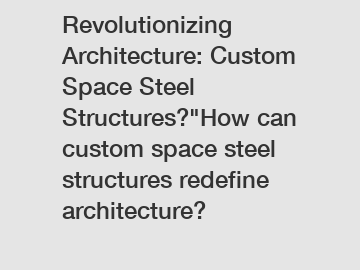 Revolutionizing Architecture: Custom Space Steel Structures?"How can custom space steel structures redefine architecture?